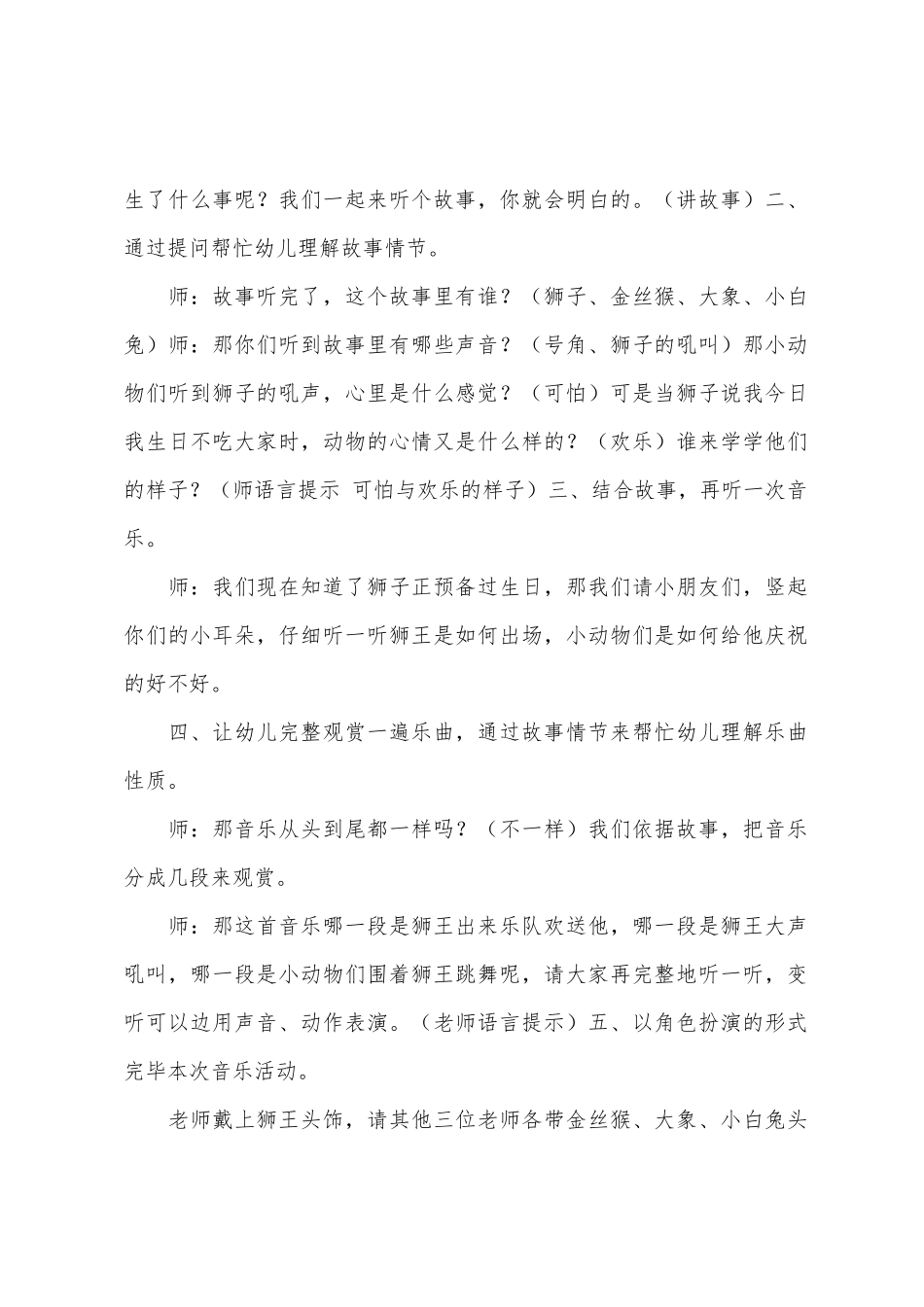 生了什么事呢？我们一起来听个故事，你就会明白的。（讲故事）二、通过提问帮忙幼儿理解故事情节。

师：故事听完了，这个故事里有谁？（狮子、金丝猴、大象、小白兔）师：那你们听到故事里有哪些声音？（号角、狮子的吼叫）那小动物们听到狮子的吼声，心里是什么感觉？（可怕）可是当狮子说我今日我生日不吃大家时，动物的心情又是什么样的？（欢乐）谁来学学他们的样子？（师语言提示 可怕与欢乐的样子）三、结合故事，再听一次音乐。

师：我们现在知道了狮子正预备过生日，那我们请小朋友们，竖起你们的小耳朵，仔细听一听狮王是如何出场，小动物们是如何给他庆祝的好不好。

四、让幼儿完整观赏一遍乐曲，通过故事情节来帮忙幼儿理解乐曲性质。

师：那音乐从头到尾都一样吗？（不一样）我们依据故事，把音乐分成几段来观赏。

师：那这首音乐哪一段是狮王出来乐队欢送他，哪一段是狮王大声吼叫，哪一段是小动物们围着狮王跳舞呢，请大家再完整地听一听，变听可以边用声音、动作表演。（老师语言提示）五、以角色扮演的形式完毕本次音乐活动。

老师戴上狮王头饰，请其他三位老师各带金丝猴、大象、小白兔头